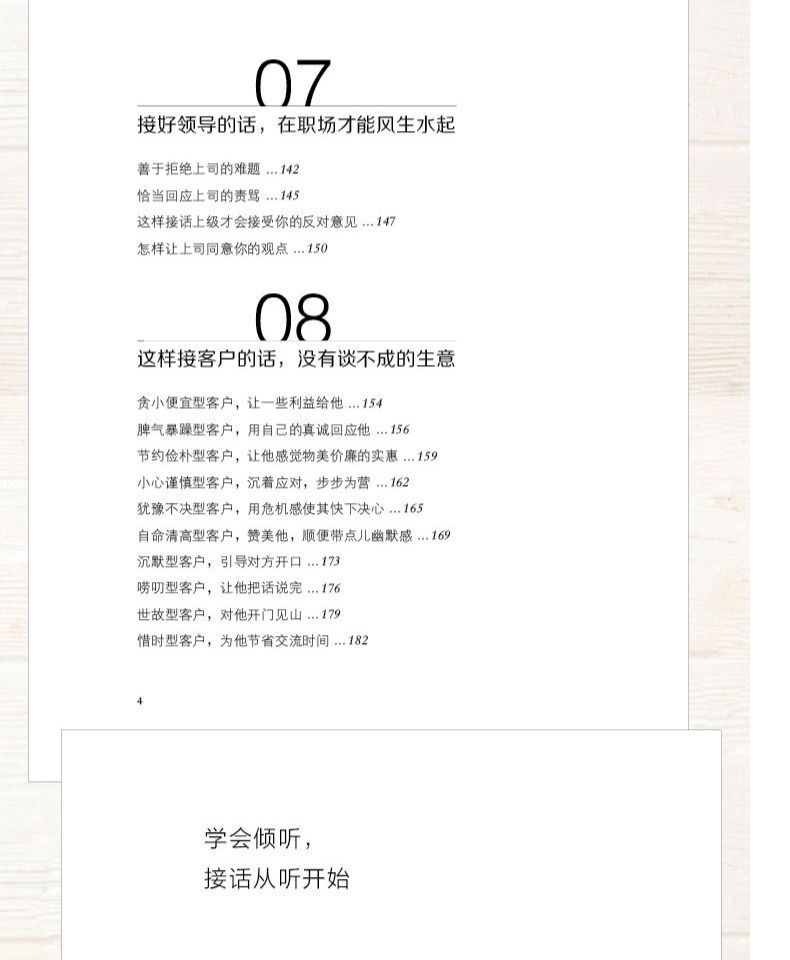 07

接好领导的话，在职场才能风生水起

善于拒绝上司的难题 ...142
恰当回应上司的责骂 ...145
这样接话上级才会接受你的反对意见 ...147
怎样让上司同意你的观点 ...150

08

这样接客户的话，没有谈不成的生意

贪小便宜型客户，让一些利益给他 ...154
脾气暴躁型客户，用自己的真诚回应他 ...156
节约俭朴型客户，让他感觉物美价廉的实惠 ...159
小心谨慎型客户，沉着应对，步步为营 ...162
犹豫不决型客户，用危机感使其快下决心 ...165
自命清高型客户，赞美他，顺便带点儿幽默感 ...169
沉默型客户，引导对方开口 ...173
唠叨型客户，让他把话说完 ...176
世故型客户，对他开门见山 ...179
惜时型客户，为他节省交流时间 ...182

4

学会倾听，
接话从听开始